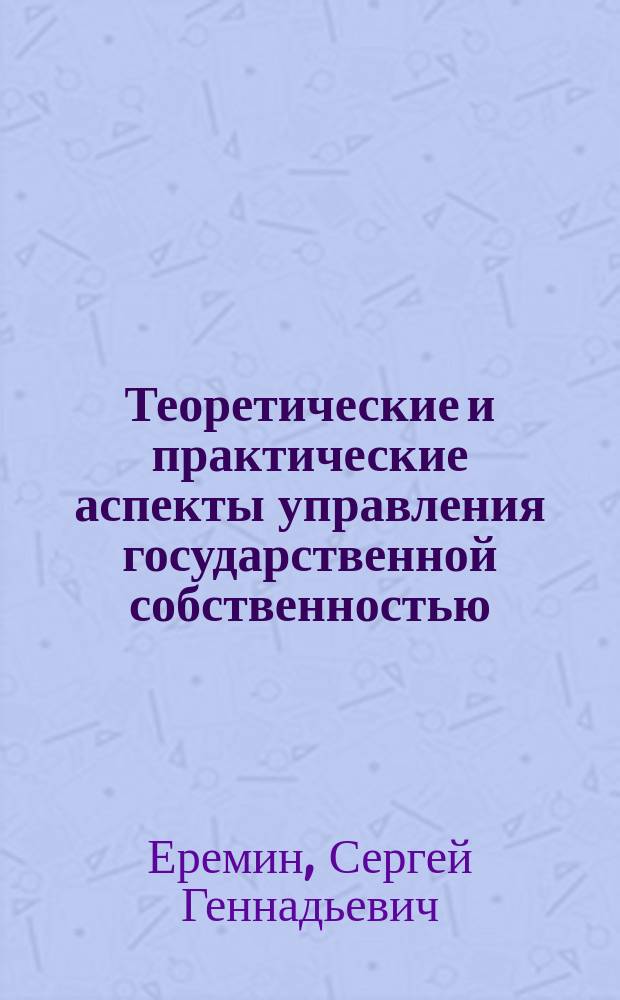 Теоретические и практические аспекты управления государственной собственностью

Еремин, Сергей Геннадьевич